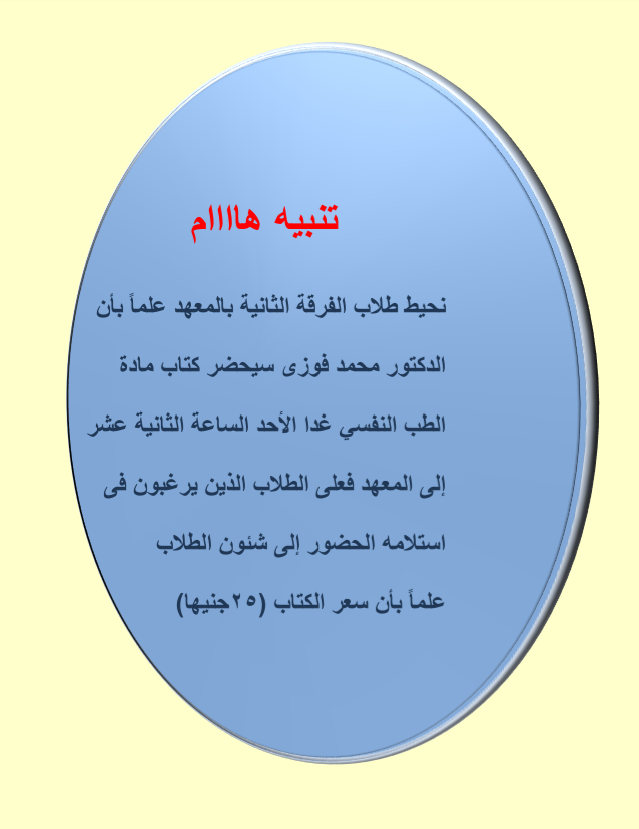 تنبيه هاااام

نحيط طلاب الفرقة الثانية بالمعهد علماً بأن الدكتور محمد فوزى سيحضر كتاب مادة الطب النفسي غدا الأحد الساعة الثانية عشر إلى المعهد فعلى الطلاب الذين يرغبون فى استلامه الحضور إلى شئون الطلاب علماً بأن سعر الكتاب (٢٥جنيها)